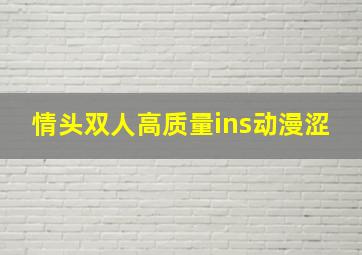 情头双人高质量ins动漫涩